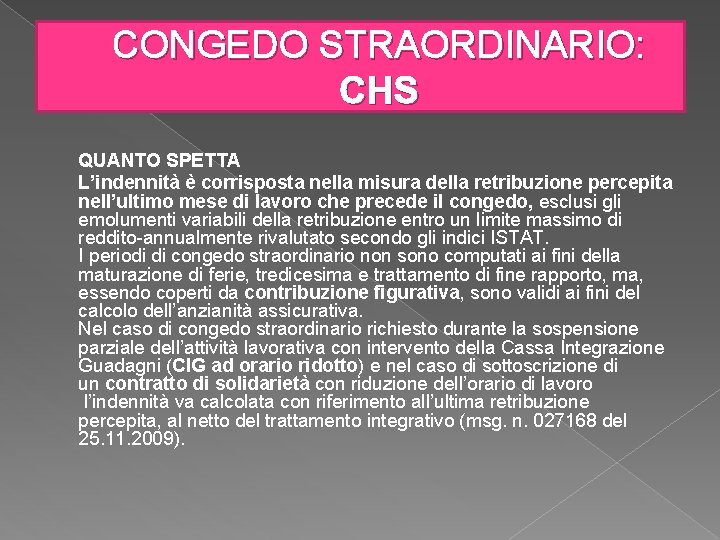 CONGEDO STRAORDINARIO: CHS

QUANTO SPETTA
L'indennità è corrisposta nella misura della retribuzione percepita nell'ultimo mese di lavoro che precede il congedo, esclusi gli emolumenti variabili della retribuzione entro un limite massimo di reddito-annualmente rivalutato secondo gli indici ISTAT.
I periodi di congedo straordinario non sono computati ai fini della maturazione di ferie, tredicesima e trattamento di fine rapporto, ma, essendo coperti da contribuzione figurativa, sono validi ai fini del calcolo dell'anzianità assicurativa.
Nel caso di congedo straordinario richiesto durante la sospensione parziale dell'attività lavorativa con intervento della Cassa Integrazione Guadagni (CIG ad orario ridotto) e nel caso di sottoscrizione di un contratto di solidarietà con riduzione dell'orario di lavoro l'indennità va calcolata con riferimento all'ultima retribuzione percepita, al netto del trattamento integrativo (msg. n. 027168 del 25.11.2009).